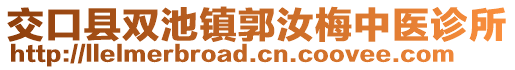 交口县双池镇郭汝梅中医诊所
http://llelmerbroad.cn.coovee.com